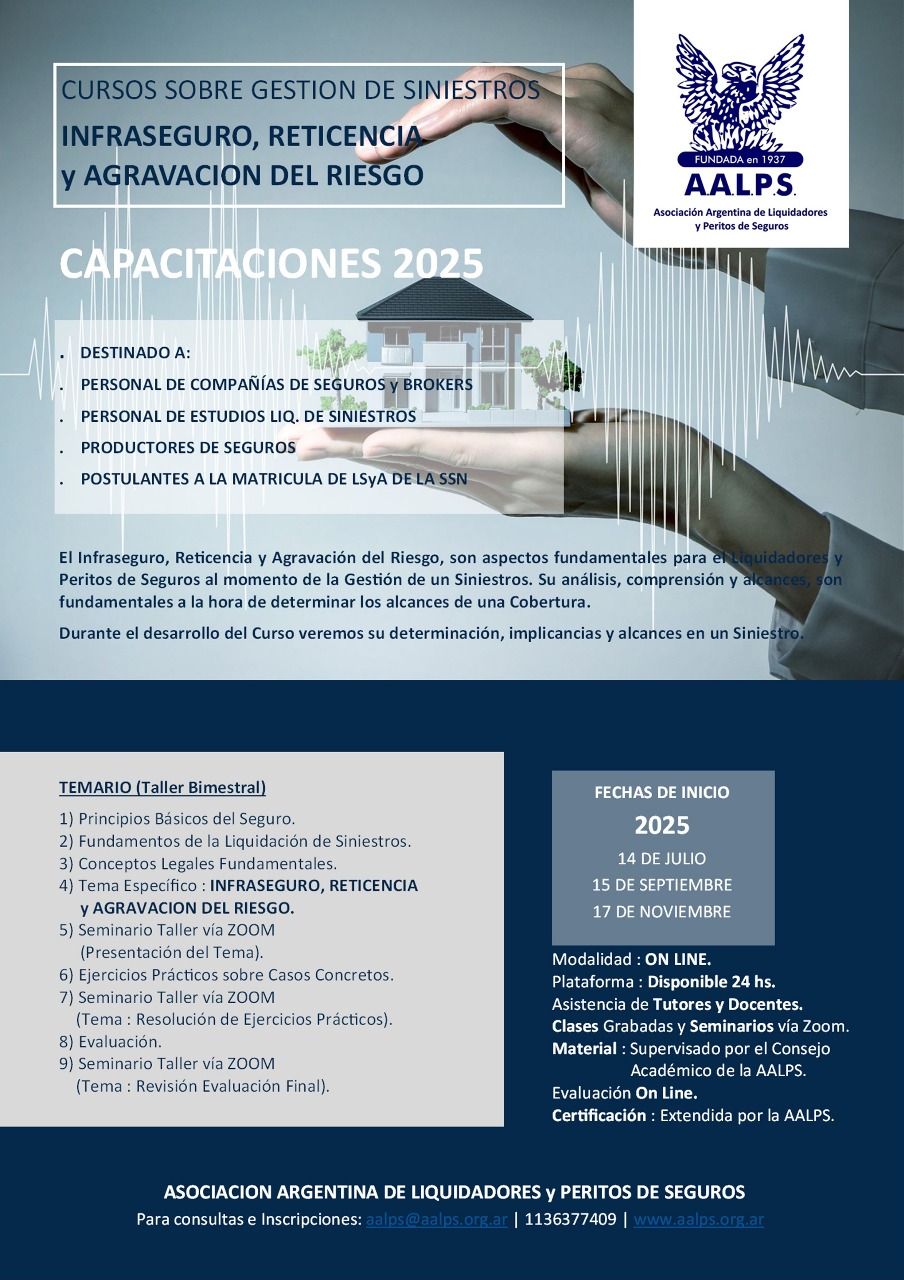 CURSOS SOBRE GESTION DE SINIESTROS
INFRASEGURO, RETICENCIA y AGRAVACION DEL RIESGO

FUNDADA en 1937
A.A.L.P.S.
Asociación Argentina de Liquidadores y Peritos de Seguros

CAPACITACIONES 2025

. DESTINADO A:
. PERSONAL DE COMPAÑÍAS DE SEGUROS y BROKERS
. PERSONAL DE ESTUDIOS LIQ. DE SINIESTROS
. PRODUCTORES DE SEGUROS
. POSTULANTES A LA MATRICULA DE LSyA DE LA SSN

El Infraseguro, Reticencia y Agravación del Riesgo, son aspectos fundamentales para el Liquidadores y Peritos de Seguros al momento de la Gestión de un Siniestros. Su análisis, comprensión y alcances, son fundamentales a la hora de determinar los alcances de una Cobertura.

Durante el desarrollo del Curso veremos su determinación, implicancias y alcances en un Siniestro.

TEMARIO (Taller Bimestral)
1) Principios Básicos del Seguro.
2) Fundamentos de la Liquidación de Siniestros.
3) Conceptos Legales Fundamentales.
4) Tema Específico : INFRASEGURO, RETICENCIA y AGRAVACION DEL RIESGO.
5) Seminario Taller vía ZOOM (Presentación del Tema).
6) Ejercicios Prácticos sobre Casos Concretos.
7) Seminario Taller vía ZOOM (Tema : Resolución de Ejercicios Prácticos).
8) Evaluación.
9) Seminario Taller vía ZOOM (Tema : Revisión Evaluación Final).

FECHAS DE INICIO
2025
14 DE JULIO
15 DE SEPTIEMBRE
17 DE NOVIEMBRE

Modalidad : ON LINE.
Plataforma : Disponible 24 hs.
Asistencia de Tutores y Docentes.
Clases Grabadas y Seminarios vía Zoom.
Material : Supervisado por el Consejo Académico de la AALPS.
Evaluación On Line.
Certificación : Extendida por la AALPS.

ASOCIACION ARGENTINA DE LIQUIDADORES y PERITOS DE SEGUROS
Para consultas e Inscripciones: aalps@aalps.org.ar | 1136377409 | www.aalps.org.ar